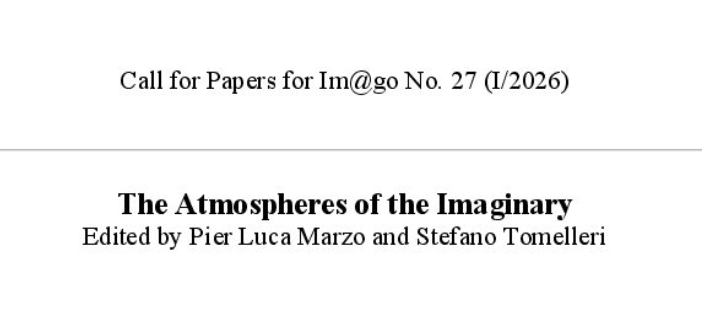 Call for Papers for Im@go No. 27 (I/2026)

The Atmospheres of the Imaginary
Edited by Pier Luca Marzo and Stefano Tomelleri